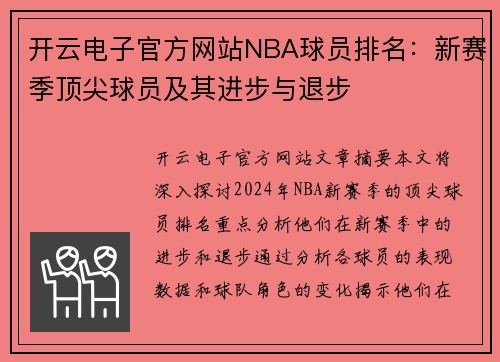 开云电子官方网站NBA球员排名：新赛季顶尖球员及其进步与退步

开云电子官方网站文章摘要本文将深入探讨2024年NBA新赛季的顶尖球员排名重点分析他们在新赛季中的进步和退步通过分析各球员的表现数据和球队角色的变化揭示他们在